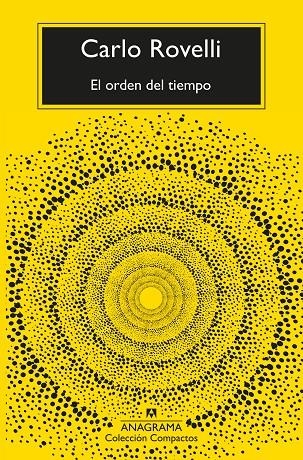 Carlo Rovelli

El orden del tiempo

ANAGRAMA
Colección Compactos